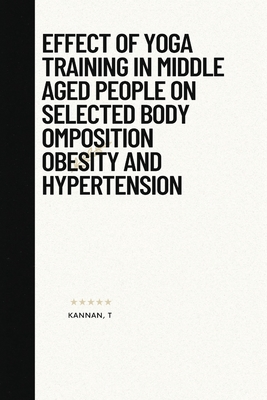 EFFECT OF YOGA TRAINING IN MIDDLE AGED PEOPLE ON SELECTED BODY OMPOSITION OBESITY AND HYPERTENSION

★★★★★

KANNAN, T